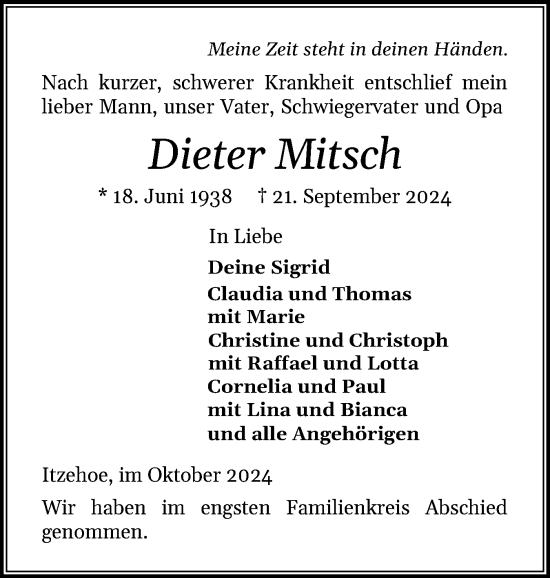 Meine Zeit steht in deinen Händen.

Nach kurzer, schwerer Krankheit entschlief mein lieber Mann, unser Vater, Schwiegervater und Opa

Dieter Mitsch

* 18. Juni 1938 † 21. September 2024

In Liebe

Deine Sigrid
Claudia und Thomas
mit Marie
Christine und Christoph
mit Raffael und Lotta
Cornelia und Paul
mit Lina und Bianca
und alle Angehörigen

Itzehoe, im Oktober 2024

Wir haben im engsten Familienkreis Abschied genommen.